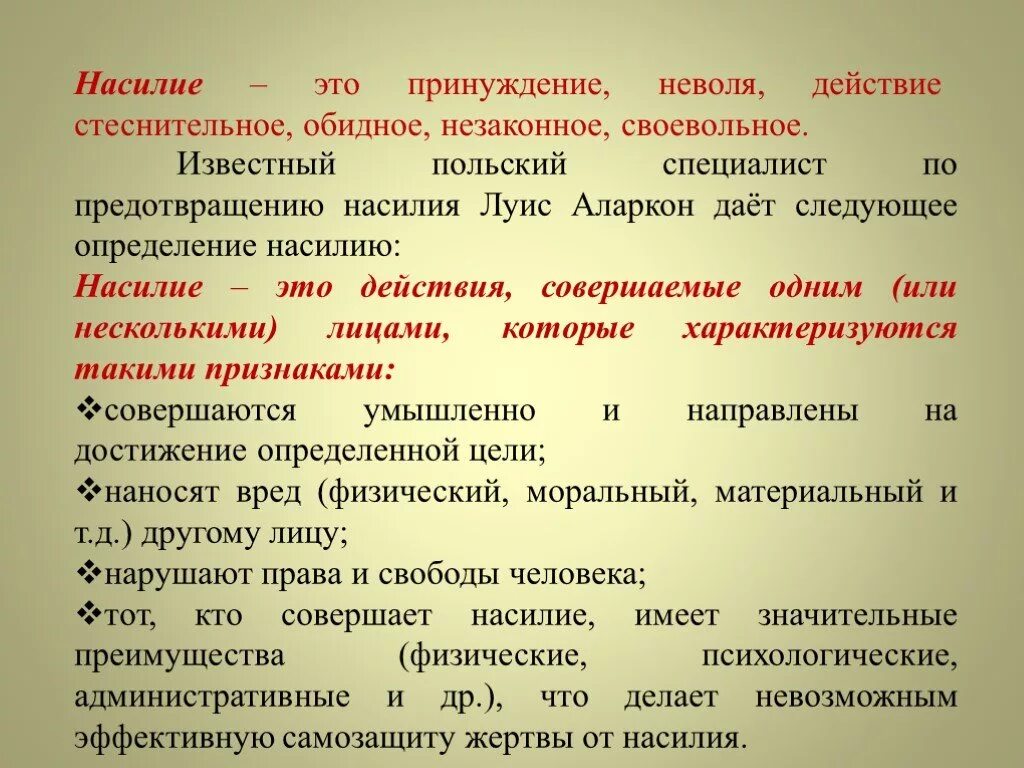 Насилие – это принуждение, неволя, действие стеснительное, обидное, незаконное, своевольное.

Известный польский специалист по предотвращению насилия Луис Аларкон даёт следующее определение насилию:

Насилие – это действия, совершаемые одним (или несколькими) лицами, которые характеризуются такими признаками:

❖совершаются умышленно и направлены на достижение определенной цели;

❖наносят вред (физический, моральный, материальный и т.д.) другому лицу;

❖нарушают права и свободы человека;

❖тот, кто совершает насилие, имеет значительные преимущества (физические, психологические, административные и др.), что делает невозможным эффективную самозащиту жертвы от насилия.